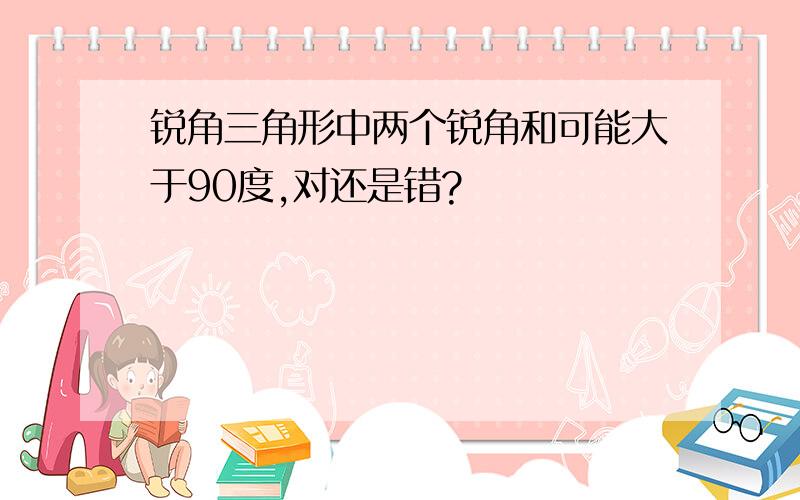 锐角三角形中两个锐角和可能大于90度,对还是错?